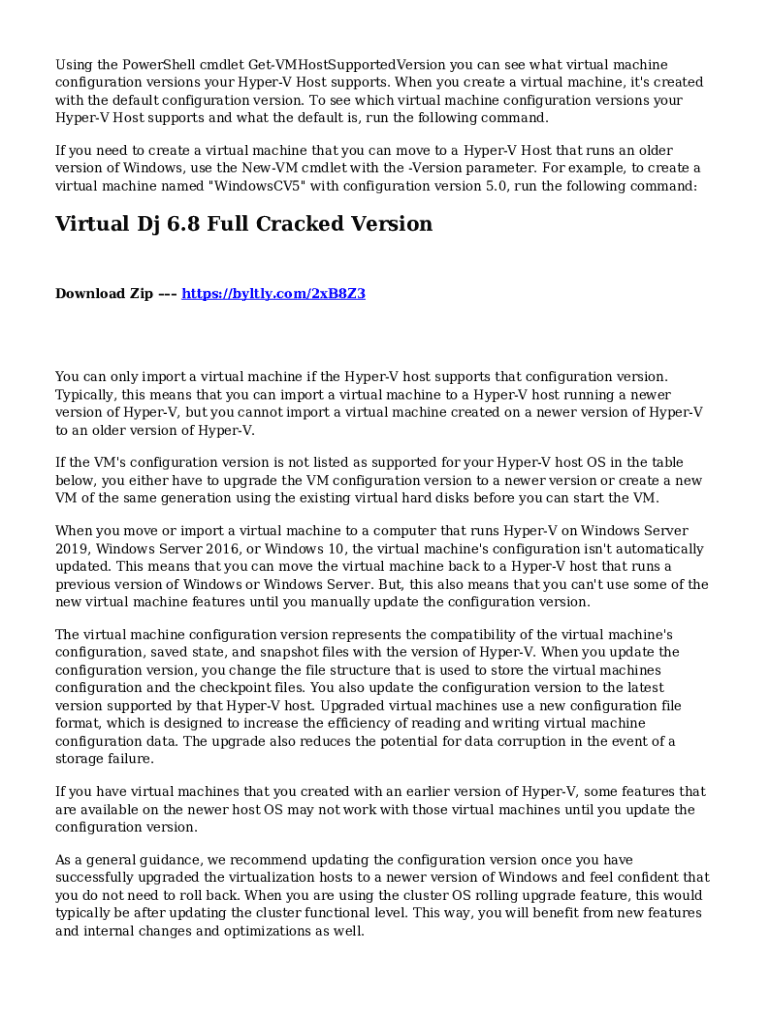 Using the PowerShell cmdlet Get-VMHostSupportedVersion you can see what virtual machine configuration versions your Hyper-V Host supports. When you create a virtual machine, it's created with the default configuration version. To see which virtual machine configuration versions your Hyper-V Host supports and what the default is, run the following command.

If you need to create a virtual machine that you can move to a Hyper-V Host that runs an older version of Windows, use the New-VM cmdlet with the -Version parameter. For example, to create a virtual machine named "WindowsCV5" with configuration version 5.0, run the following command:

Virtual Dj 6.8 Full Cracked Version

Download Zip --- https://byltly.com/2xB8Z3

You can only import a virtual machine if the Hyper-V host supports that configuration version. Typically, this means that you can import a virtual machine to a Hyper-V host running a newer version of Hyper-V, but you cannot import a virtual machine created on a newer version of Hyper-V to an older version of Hyper-V.

If the VM's configuration version is not listed as supported for your Hyper-V host OS in the table below, you either have to upgrade the VM configuration version to a newer version or create a new VM of the same generation using the existing virtual hard disks before you can start the VM.

When you move or import a virtual machine to a computer that runs Hyper-V on Windows Server 2019, Windows Server 2016, or Windows 10, the virtual machine's configuration isn't automatically updated. This means that you can move the virtual machine back to a Hyper-V host that runs a previous version of Windows or Windows Server. But, this also means that you can't use some of the new virtual machine features until you manually update the configuration version.

The virtual machine configuration version represents the compatibility of the virtual machine's configuration, saved state, and snapshot files with the version of Hyper-V. When you update the configuration version, you change the file structure that is used to store the virtual machines configuration and the checkpoint files. You also update the configuration version to the latest version supported by that Hyper-V host. Upgraded virtual machines use a new configuration file format, which is designed to increase the efficiency of reading and writing virtual machine configuration data. The upgrade also reduces the potential for data corruption in the event of a storage failure.

If you have virtual machines that you created with an earlier version of Hyper-V, some features that are available on the newer host OS may not work with those virtual machines until you update the configuration version.

As a general guidance, we recommend updating the configuration version once you have successfully upgraded the virtualization hosts to a newer version of Windows and feel confident that you do not need to roll back. When you are using the cluster OS rolling upgrade feature, this would typically be after updating the cluster functional level. This way, you will benefit from new features and internal changes and optimizations as well.